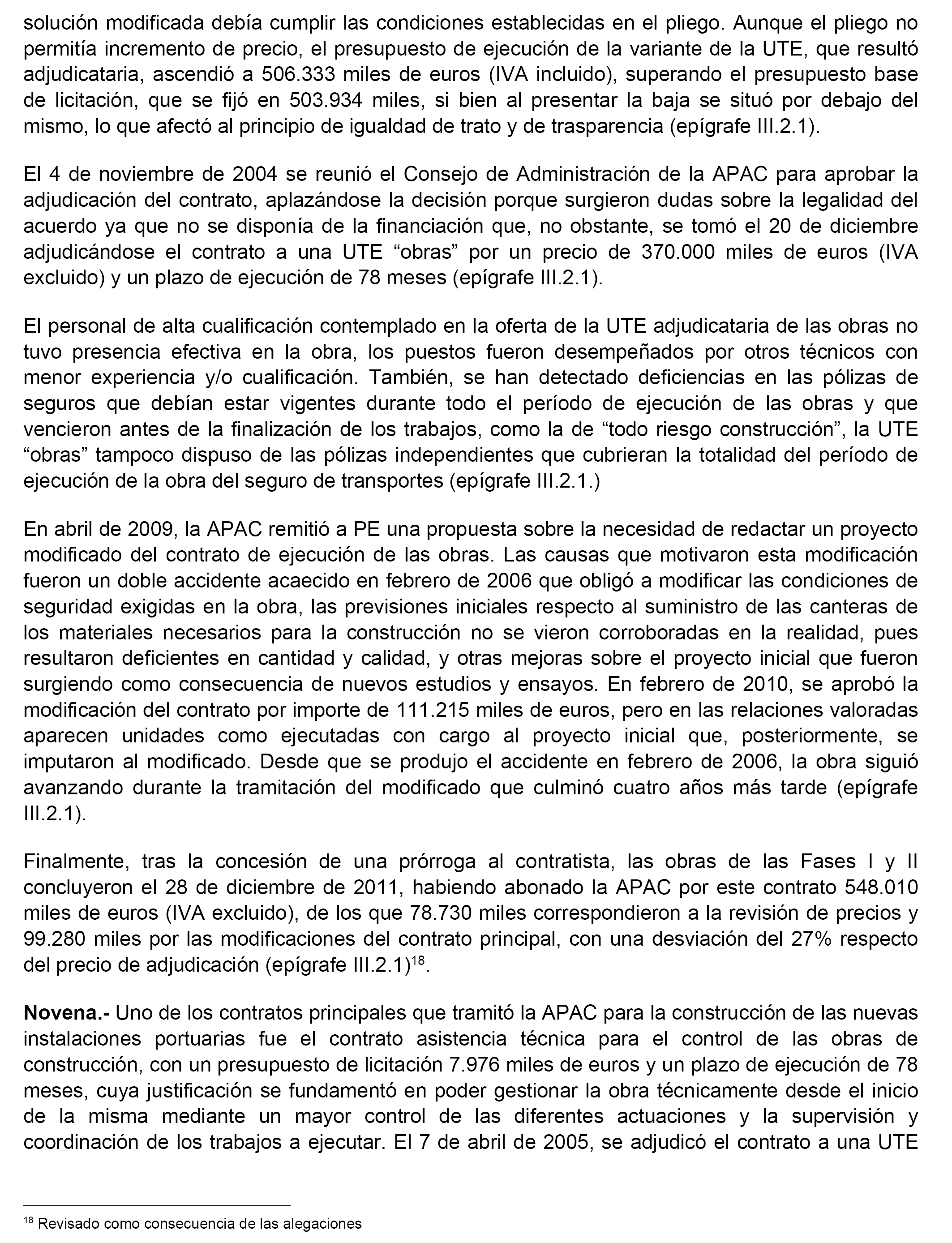 solución modificada debía cumplir las condiciones establecidas en el pliego. Aunque el pliego no permitía incremento de precio, el presupuesto de ejecución de la variante de la UTE, que resultó adjudicataria, ascendió a 506.333 miles de euros (IVA incluido), superando el presupuesto base de licitación, que se fijó en 503.934 miles, si bien al presentar la baja se situó por debajo del mismo, lo que afectó al principio de igualdad de trato y de trasparencia (epígrafe III.2.1).

El 4 de noviembre de 2004 se reunió el Consejo de Administración de la APAC para aprobar la adjudicación del contrato, aplazándose la decisión porque surgieron dudas sobre la legalidad del acuerdo ya que no se disponía de la financiación que, no obstante, se tomó el 20 de diciembre adjudicándose el contrato a una UTE “obras” por un precio de 370.000 miles de euros (IVA excluido) y un plazo de ejecución de 78 meses (epígrafe III.2.1).

El personal de alta cualificación contemplado en la oferta de la UTE adjudicataria de las obras no tuvo presencia efectiva en la obra, los puestos fueron desempeñados por otros técnicos con menor experiencia y/o cualificación. También, se han detectado deficiencias en las pólizas de seguros que debían estar vigentes durante todo el período de ejecución de las obras y que vencieron antes de la finalización de los trabajos, como la de “todo riesgo construcción”, la UTE “obras” tampoco dispuso de las pólizas independientes que cubrieran la totalidad del período de ejecución de la obra del seguro de transportes (epígrafe III.2.1.)

En abril de 2009, la APAC remitió a PE una propuesta sobre la necesidad de redactar un proyecto modificado del contrato de ejecución de las obras. Las causas que motivaron esta modificación fueron un doble accidente acaecido en febrero de 2006 que obligó a modificar las condiciones de seguridad exigidas en la obra, las previsiones iniciales respecto al suministro de las canteras de los materiales necesarios para la construcción no se vieron corroboradas en la realidad, pues resultaron deficientes en cantidad y calidad, y otras mejoras sobre el proyecto inicial que fueron surgiendo como consecuencia de nuevos estudios y ensayos. En febrero de 2010, se aprobó la modificación del contrato por importe de 111.215 miles de euros, pero en las relaciones valoradas aparecen unidades como ejecutadas con cargo al proyecto inicial que, posteriormente, se imputaron al modificado. Desde que se produjo el accidente en febrero de 2006, la obra siguió avanzando durante la tramitación del modificado que culminó cuatro años más tarde (epígrafe III.2.1).

Finalmente, tras la concesión de una prórroga al contratista, las obras de las Fases I y II concluyeron el 28 de diciembre de 2011, habiendo abonado la APAC por este contrato 548.010 miles de euros (IVA excluido), de los que 78.730 miles correspondieron a la revisión de precios y 99.280 miles por las modificaciones del contrato principal, con una desviación del 27% respecto del precio de adjudicación (epígrafe III.2.1)$^{18}$.

**Novena.-** Uno de los contratos principales que tramitó la APAC para la construcción de las nuevas instalaciones portuarias fue el contrato asistencia técnica para el control de las obras de construcción, con un presupuesto de licitación 7.976 miles de euros y un plazo de ejecución de 78 meses, cuya justificación se fundamentó en poder gestionar la obra técnicamente desde el inicio de la misma mediante un mayor control de las diferentes actuaciones y la supervisión y coordinación de los trabajos a ejecutar. El 7 de abril de 2005, se adjudicó el contrato a una UTE

$^{18}$ Revisado como consecuencia de las alegaciones